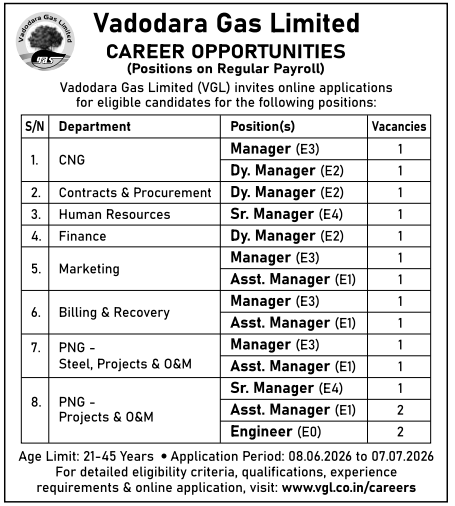 Vadodara Gas Limited

gas

Vadodara Gas Limited
CAREER OPPORTUNITIES
(Positions on Regular Payroll)

Vadodara Gas Limited (VGL) invites online applications for eligible candidates for the following positions:

| S/N | Department | Position(s) | Vacancies |
|---|---|---|---|
| 1. | CNG | Manager (E3) | 1 |
| | | Dy. Manager (E2) | 1 |
| 2. | Contracts & Procurement | Dy. Manager (E2) | 1 |
| 3. | Human Resources | Sr. Manager (E4) | 1 |
| 4. | Finance | Dy. Manager (E2) | 1 |
| 5. | Marketing | Manager (E3) | 1 |
| | | Asst. Manager (E1) | 1 |
| 6. | Billing & Recovery | Manager (E3) | 1 |
| | | Asst. Manager (E1) | 1 |
| 7. | PNG - Steel, Projects & O&M | Manager (E3) | 1 |
| | | Asst. Manager (E1) | 1 |
| 8. | PNG - Projects & O&M | Sr. Manager (E4) | 1 |
| | | Asst. Manager (E1) | 2 |
| | | Engineer (E0) | 2 |

Age Limit: 21-45 Years • Application Period: 08.06.2026 to 07.07.2026
For detailed eligibility criteria, qualifications, experience requirements & online application, visit: www.vgl.co.in/careers